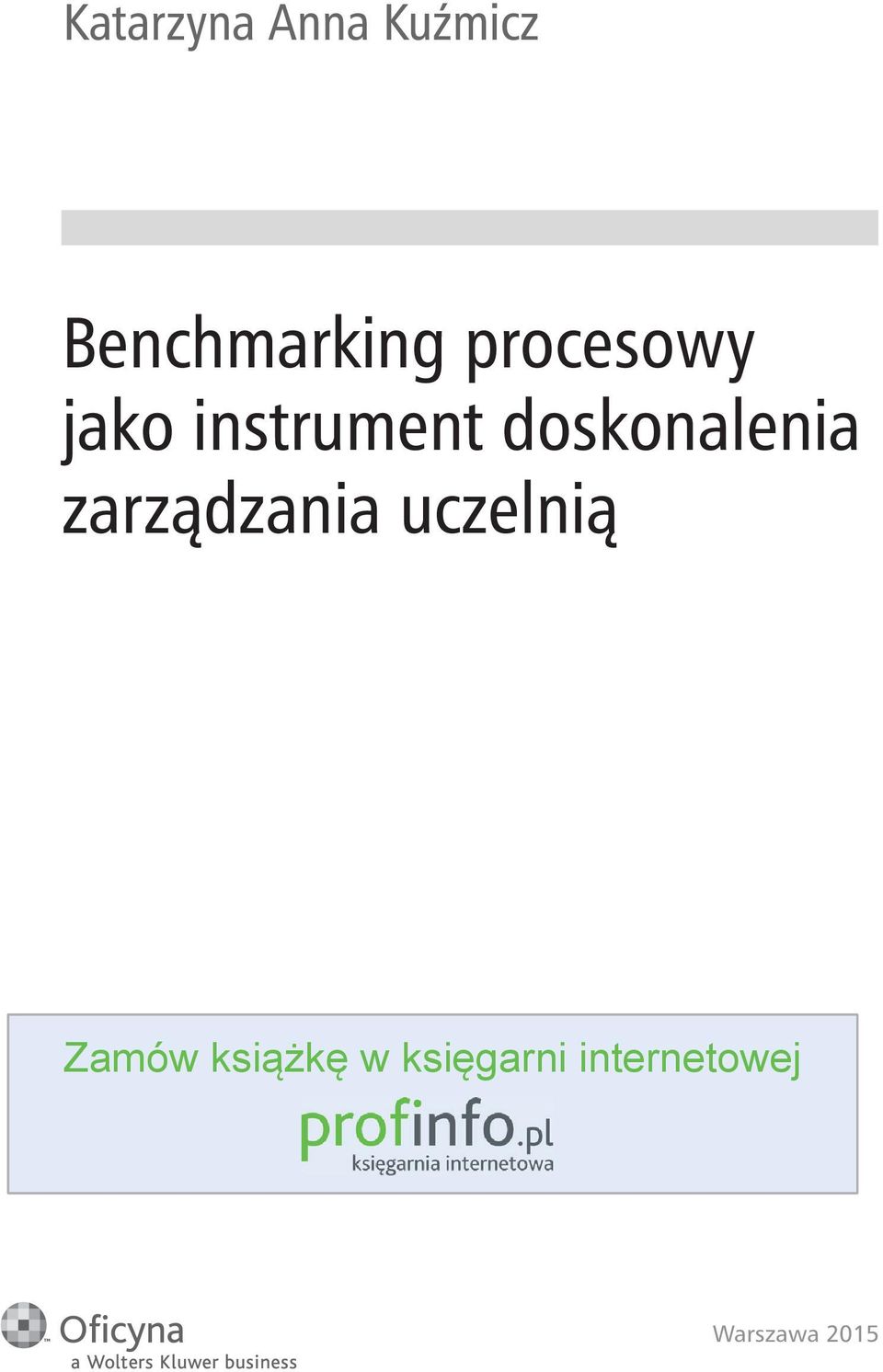 Katarzyna Anna Kuźmicz

Benchmarking procesowy jako instrument doskonalenia zarządzania uczelnią

Zamów książkę w księgarni internetowej

profinfo.pl
księgarnia internetowa

Oficyna
a Wolters Kluwer business

Warszawa 2015